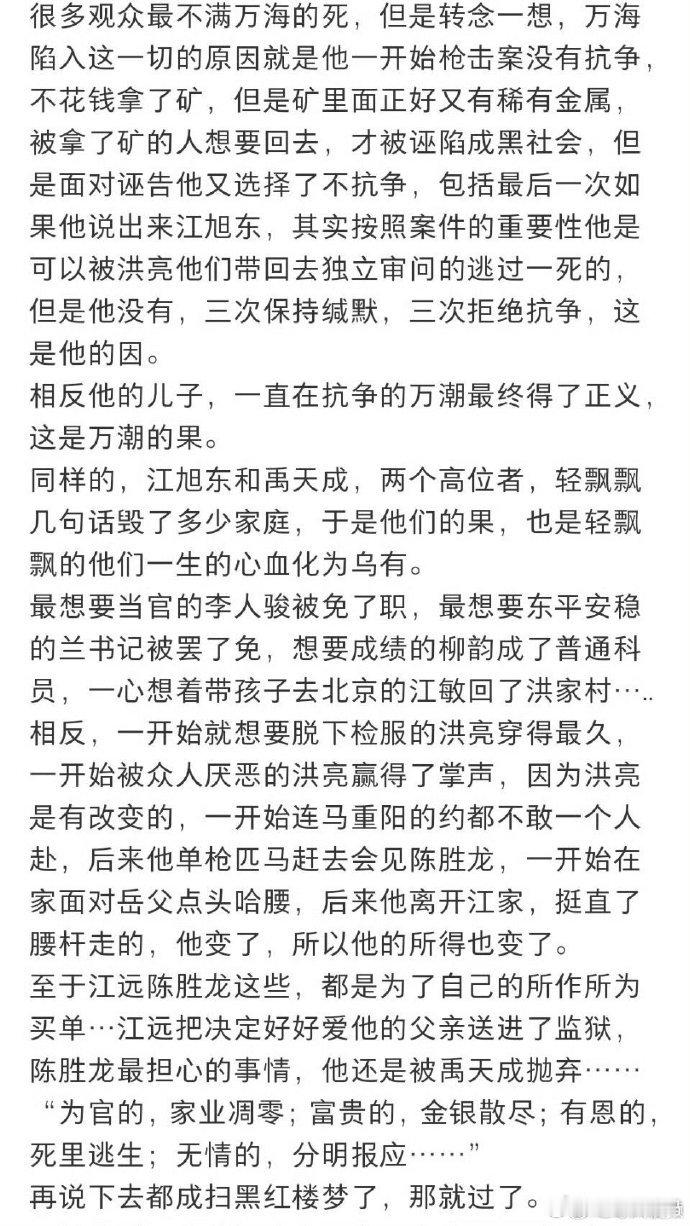 很多观众最不满万海的死，但是转念一想，万海陷入这一切的原因就是他一开始枪击案没有抗争，不花钱拿了矿，但是矿里面正好又有稀有金属，被拿了矿的人想要回去，才被诬陷成黑社会，但是面对诬告他又选择了不抗争，包括最后一次如果他说出来江旭东，其实按照案件的重要性他是可以被洪亮他们带回去独立审问的逃过一死的，但是他没有，三次保持缄默，三次拒绝抗争，这是他的因。
相反他的儿子，一直在抗争的万潮最终得了正义，这是万潮的果。
同样的，江旭东和禹天成，两个高位者，轻飘飘几句话毁了多少家庭，于是他们的果，也是轻飘飘的他们一生的心血化为乌有。
最想要当官的李人骏被免了职，最想要东平安稳的兰书记被罢了免，想要成绩的柳韵成了普通科员，一心想着带孩子去北京的江敏回了洪家村…..
相反，一开始就想要脱下检服的洪亮穿得最久，一开始被众人厌恶的洪亮赢得了掌声，因为洪亮是有改变的，一开始连马重阳的约都不敢一个人赴，后来他单枪匹马赶去会见陈胜龙，一开始在家面对岳父点头哈腰，后来他离开江家，挺直了腰杆走的，他变了，所以他的所得也变了。
至于江远陈胜龙这些，都是为了自己的所作所为买单…江远把决定好好爱他的父亲送进了监狱，陈胜龙最担心的事情，他还是被禹天成抛弃……
“为官的，家业凋零；富贵的，金银散尽；有恩的，死里逃生；无情的，分明报应……”
再说下去都成扫黑红楼梦了，那就过了。